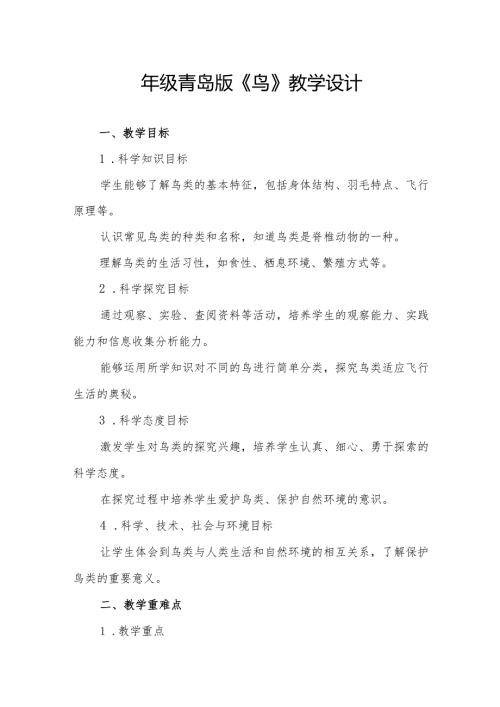 年级青岛版《鸟》教学设计

一、教学目标

1．科学知识目标

学生能够了解鸟类的基本特征，包括身体结构、羽毛特点、飞行原理等。

认识常见鸟类的种类和名称，知道鸟类是脊椎动物的一种。

理解鸟类的生活习性，如食性、栖息环境、繁殖方式等。

2．科学探究目标

通过观察、实验、查阅资料等活动，培养学生的观察能力、实践能力和信息收集分析能力。

能够运用所学知识对不同的鸟进行简单分类，探究鸟类适应飞行生活的奥秘。

3．科学态度目标

激发学生对鸟类的探究兴趣，培养学生认真、细心、勇于探索的科学态度。

在探究过程中培养学生爱护鸟类、保护自然环境的意识。

4．科学、技术、社会与环境目标

让学生体会到鸟类与人类生活和自然环境的相互关系，了解保护鸟类的重要意义。

二、教学重难点

1．教学重点